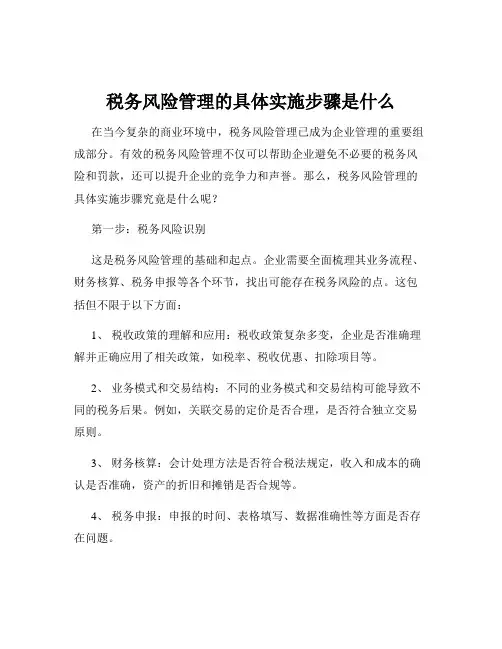 税务风险管理的具体实施步骤是什么

在当今复杂的商业环境中，税务风险管理已成为企业管理的重要组成部分。有效的税务风险管理不仅可以帮助企业避免不必要的税务风险和罚款，还可以提升企业的竞争力和声誉。那么，税务风险管理的具体实施步骤究竟是什么呢？

第一步：税务风险识别

这是税务风险管理的基础和起点。企业需要全面梳理其业务流程、财务核算、税务申报等各个环节，找出可能存在税务风险的点。这包括但不限于以下方面：

1、 税收政策的理解和应用：税收政策复杂多变，企业是否准确理解并正确应用了相关政策，如税率、税收优惠、扣除项目等。

2、 业务模式和交易结构：不同的业务模式和交易结构可能导致不同的税务后果。例如，关联交易的定价是否合理，是否符合独立交易原则。

3、 财务核算：会计处理方法是否符合税法规定，收入和成本的确认是否准确，资产的折旧和摊销是否合规等。

4、 税务申报：申报的时间、表格填写、数据准确性等方面是否存在问题。